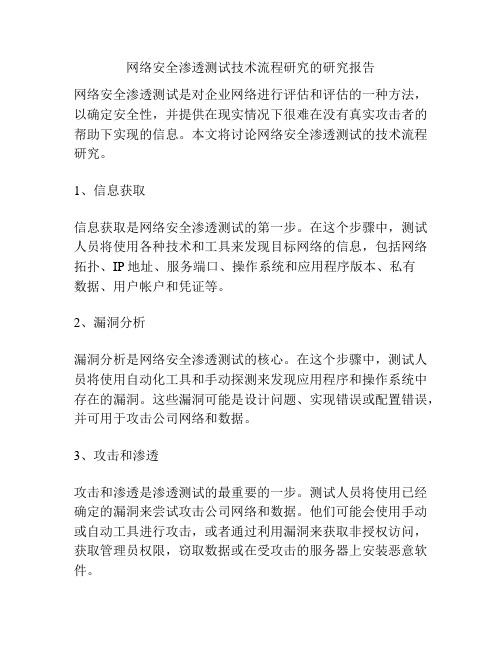 网络安全渗透测试技术流程研究的研究报告

网络安全渗透测试是对企业网络进行评估和评估的一种方法，以确定安全性，并提供在现实情况下很难在没有真实攻击者的帮助下实现的信息。本文将讨论网络安全渗透测试的技术流程研究。

1、信息获取

信息获取是网络安全渗透测试的第一步。在这个步骤中，测试人员将使用各种技术和工具来发现目标网络的信息，包括网络拓扑、IP 地址、服务端口、操作系统和应用程序版本、私有数据、用户帐户和凭证等。

2、漏洞分析

漏洞分析是网络安全渗透测试的核心。在这个步骤中，测试人员将使用自动化工具和手动探测来发现应用程序和操作系统中存在的漏洞。这些漏洞可能是设计问题、实现错误或配置错误，并可用于攻击公司网络和数据。

3、攻击和渗透

攻击和渗透是渗透测试的最重要的一步。测试人员将使用已经确定的漏洞来尝试攻击公司网络和数据。他们可能会使用手动或自动工具进行攻击，或者通过利用漏洞来获取非授权访问，获取管理员权限，窃取数据或在受攻击的服务器上安装恶意软件。